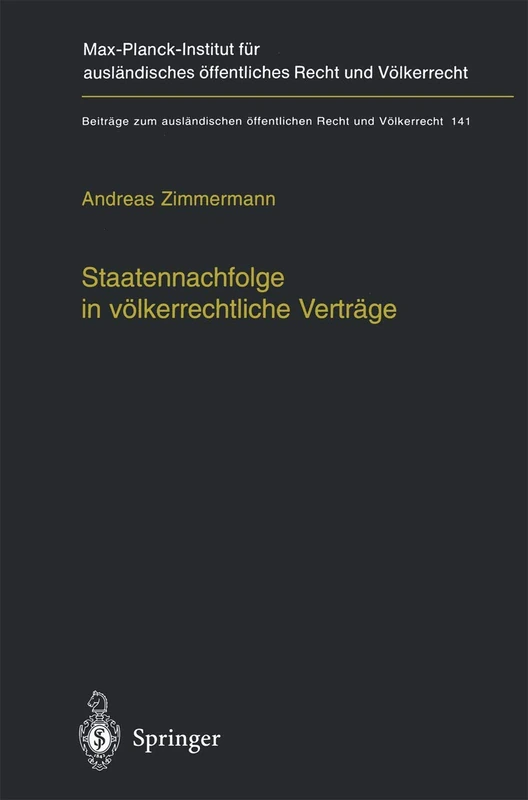 Max-Planck-Institut für ausländisches öffentliches Recht und Völkerrecht

Beiträge zum ausländischen öffentlichen Recht und Völkerrecht 141

Andreas Zimmermann

Staatennachfolge in völkerrechtliche Verträge

Springer